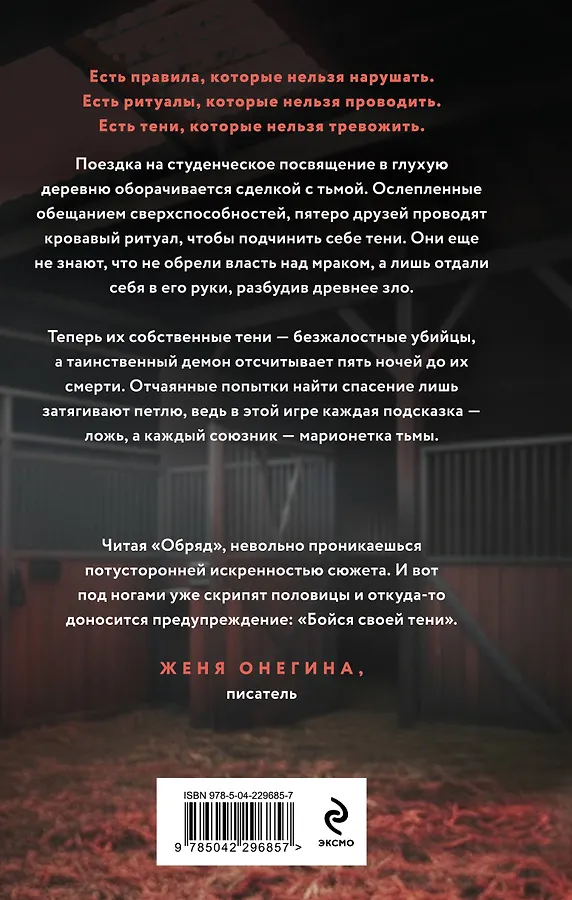 Есть правила, которые нельзя нарушать.
Есть ритуалы, которые нельзя проводить.
Есть тени, которые нельзя тревожить.

Поездка на студенческое посвящение в глухую деревню оборачивается сделкой с тьмой. Ослепленные обещанием сверхспособностей, пятеро друзей проводят кровавый ритуал, чтобы подчинить себе тени. Они еще не знают, что не обрели власть над мраком, а лишь отдали себя в его руки, разбудив древнее зло.

Теперь их собственные тени — безжалостные убийцы, а таинственный демон отсчитывает пять ночей до их смерти. Отчаянные попытки найти спасение лишь затягивают петлю, ведь в этой игре каждая подсказка — ложь, а каждый союзник — марионетка тьмы.

Читая «Обряд», невольно проникаешься потусторонней искренностью сюжета. И вот под ногами уже скрипят половицы и откуда-то доносится предупреждение: «Бойся своей тени».

ЖЕНЯ ОНЕГИНА,
писатель

ISBN 978-5-04-229685-7
9 785042 296857 >
ЭКСМО